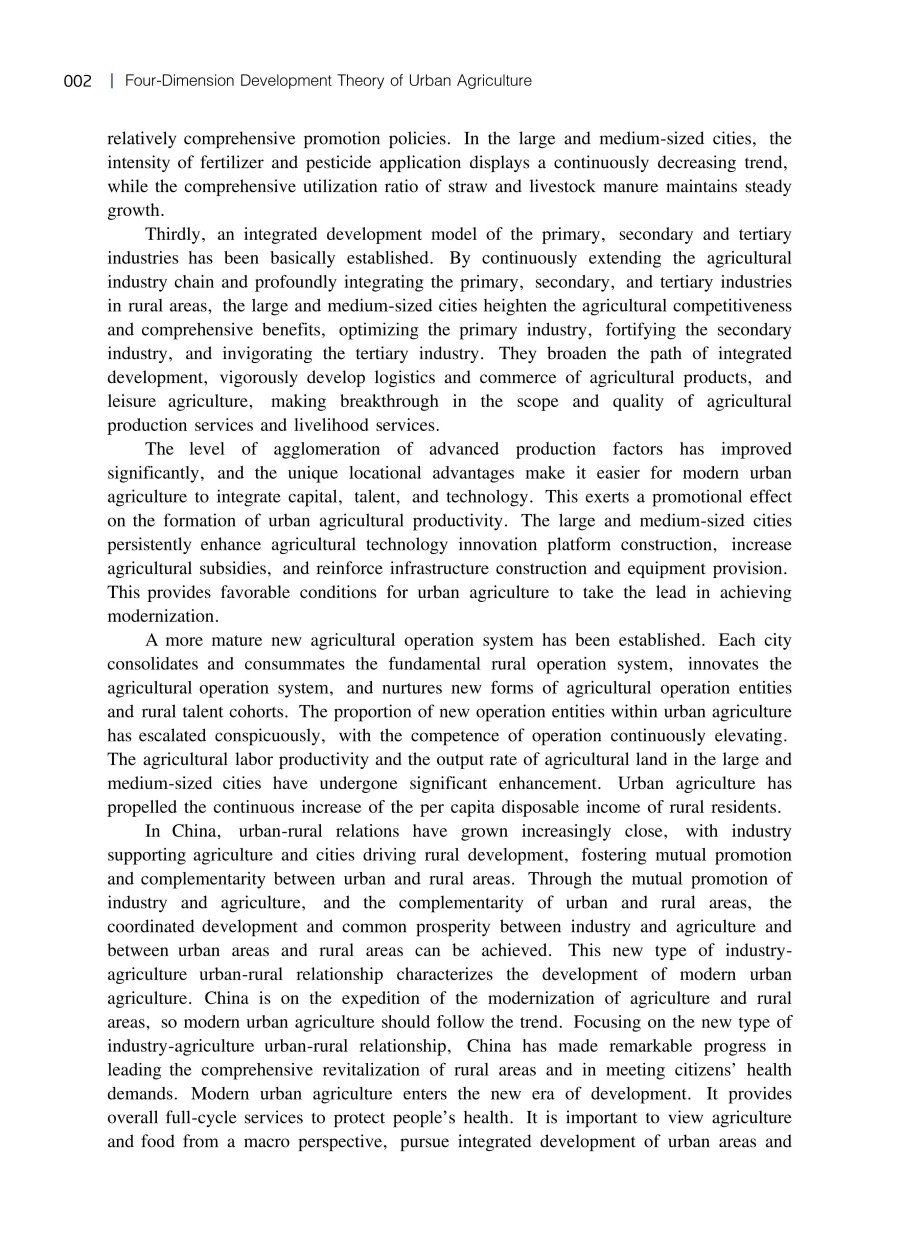 002 | Four-Dimension Development Theory of Urban Agriculture

relatively comprehensive promotion policies. In the large and medium-sized cities, the intensity of fertilizer and pesticide application displays a continuously decreasing trend, while the comprehensive utilization ratio of straw and livestock manure maintains steady growth.

Thirdly, an integrated development model of the primary, secondary and tertiary industries has been basically established. By continuously extending the agricultural industry chain and profoundly integrating the primary, secondary, and tertiary industries in rural areas, the large and medium-sized cities heighten the agricultural competitiveness and comprehensive benefits, optimizing the primary industry, fortifying the secondary industry, and invigorating the tertiary industry. They broaden the path of integrated development, vigorously develop logistics and commerce of agricultural products, and leisure agriculture, making breakthrough in the scope and quality of agricultural production services and livelihood services.

The level of agglomeration of advanced production factors has improved significantly, and the unique locational advantages make it easier for modern urban agriculture to integrate capital, talent, and technology. This exerts a promotional effect on the formation of urban agricultural productivity. The large and medium-sized cities persistently enhance agricultural technology innovation platform construction, increase agricultural subsidies, and reinforce infrastructure construction and equipment provision. This provides favorable conditions for urban agriculture to take the lead in achieving modernization.

A more mature new agricultural operation system has been established. Each city consolidates and consummates the fundamental rural operation system, innovates the agricultural operation system, and nurtures new forms of agricultural operation entities and rural talent cohorts. The proportion of new operation entities within urban agriculture has escalated conspicuously, with the competence of operation continuously elevating. The agricultural labor productivity and the output rate of agricultural land in the large and medium-sized cities have undergone significant enhancement. Urban agriculture has propelled the continuous increase of the per capita disposable income of rural residents.

In China, urban-rural relations have grown increasingly close, with industry supporting agriculture and cities driving rural development, fostering mutual promotion and complementarity between urban and rural areas. Through the mutual promotion of industry and agriculture, and the complementarity of urban and rural areas, the coordinated development and common prosperity between industry and agriculture and between urban areas and rural areas can be achieved. This new type of industry-agriculture urban-rural relationship characterizes the development of modern urban agriculture. China is on the expedition of the modernization of agriculture and rural areas, so modern urban agriculture should follow the trend. Focusing on the new type of industry-agriculture urban-rural relationship, China has made remarkable progress in leading the comprehensive revitalization of rural areas and in meeting citizens' health demands. Modern urban agriculture enters the new era of development. It provides overall full-cycle services to protect people's health. It is important to view agriculture and food from a macro perspective, pursue integrated development of urban areas and